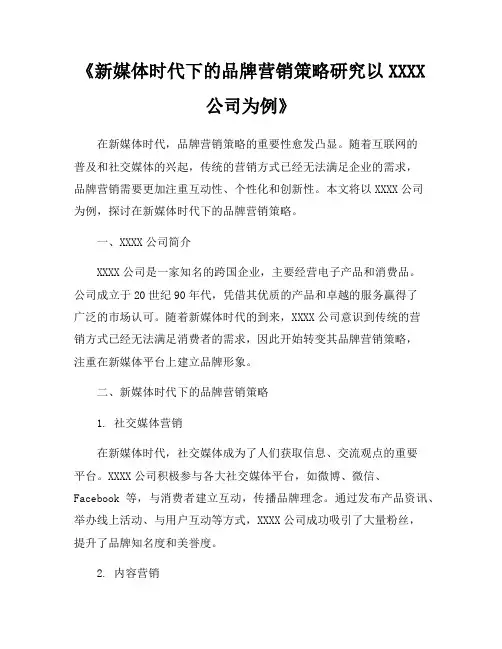 《新媒体时代下的品牌营销策略研究以 XXXX 公司为例》

在新媒体时代，品牌营销策略的重要性愈发凸显。随着互联网的普及和社交媒体的兴起，传统的营销方式已经无法满足企业的需求，品牌营销需要更加注重互动性、个性化和创新性。本文将以 XXXX 公司为例，探讨在新媒体时代下的品牌营销策略。

一、XXXX 公司简介

XXXX 公司是一家知名的跨国企业，主要经营电子产品和消费品。公司成立于 20 世纪 90 年代，凭借其优质的产品和卓越的服务赢得了广泛的市场认可。随着新媒体时代的到来，XXXX 公司意识到传统的营销方式已经无法满足消费者的需求，因此开始转变其品牌营销策略，注重在新媒体平台上建立品牌形象。

二、新媒体时代下的品牌营销策略

1. 社交媒体营销

在新媒体时代，社交媒体成为了人们获取信息、交流观点的重要平台。XXXX 公司积极参与各大社交媒体平台，如微博、微信、Facebook 等，与消费者建立互动，传播品牌理念。通过发布产品资讯、举办线上活动、与用户互动等方式，XXXX 公司成功吸引了大量粉丝，提升了品牌知名度和美誉度。

2. 内容营销